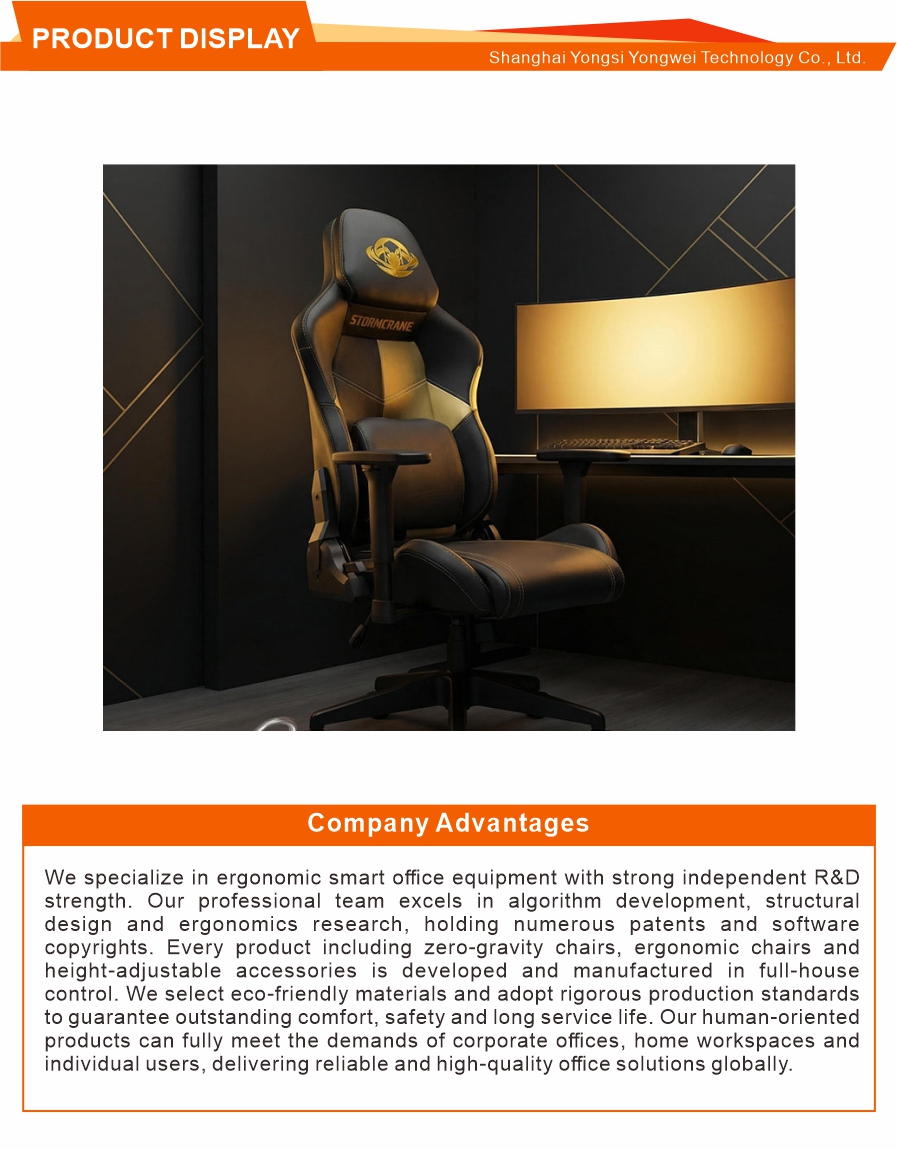 PRODUCT DISPLAY

Shanghai Yongsi Yongwei Technology Co., Ltd.

STORMCRANE

Company Advantages

We specialize in ergonomic smart office equipment with strong independent R&D strength. Our professional team excels in algorithm development, structural design and ergonomics research, holding numerous patents and software copyrights. Every product including zero-gravity chairs, ergonomic chairs and height-adjustable accessories is developed and manufactured in full-house control. We select eco-friendly materials and adopt rigorous production standards to guarantee outstanding comfort, safety and long service life. Our human-oriented products can fully meet the demands of corporate offices, home workspaces and individual users, delivering reliable and high-quality office solutions globally.